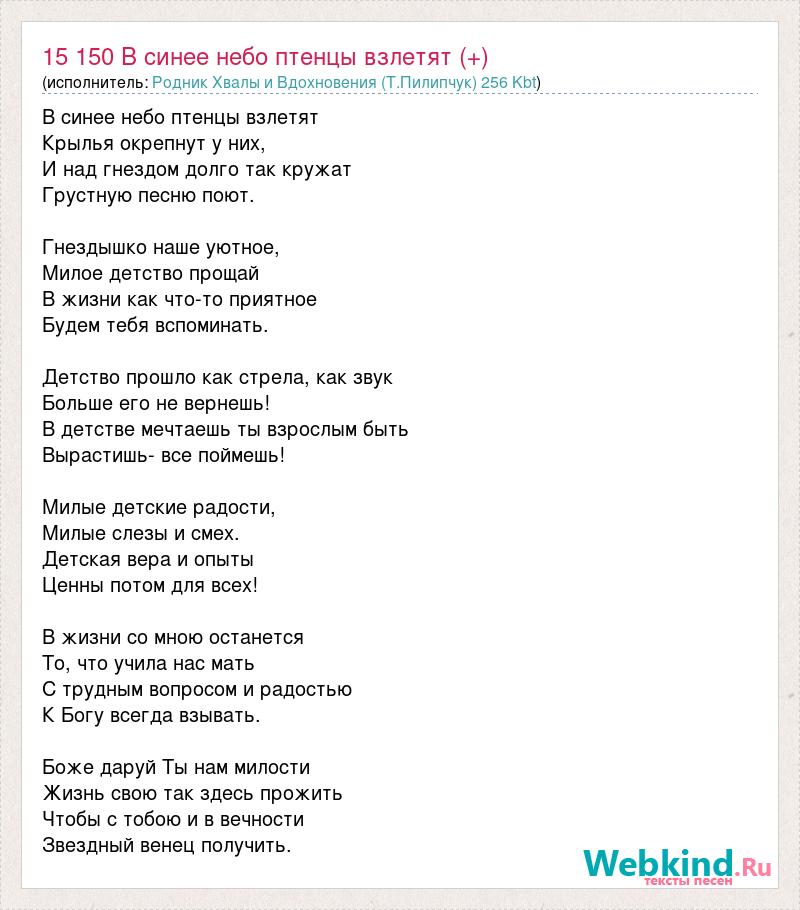 15 150 В синее небо птенцы взлетят (+)
(исполнитель: Родник Хвалы и Вдохновения (Т.Пилипчук) 256 Kbt)

В синее небо птенцы взлетят
Крылья окрепнут у них,
И над гнездом долго так кружат
Грустную песню поют.

Гнездышко наше уютное,
Милое детство прощай
В жизни как что-то приятное
Будем тебя вспоминать.

Детство прошло как стрела, как звук
Больше его не вернешь!
В детстве мечтаешь ты взрослым быть
Вырастишь- все поймешь!

Милые детские радости,
Милые слезы и смех.
Детская вера и опыты
Ценны потом для всех!

В жизни со мною останется
То, что учила нас мать
С трудным вопросом и радостью
К Богу всегда взывать.

Боже даруй Ты нам милости
Жизнь свою так здесь прожить
Чтобы с тобою и в вечности
Звездный венец получить.

Webkind.Ru
тексты песен